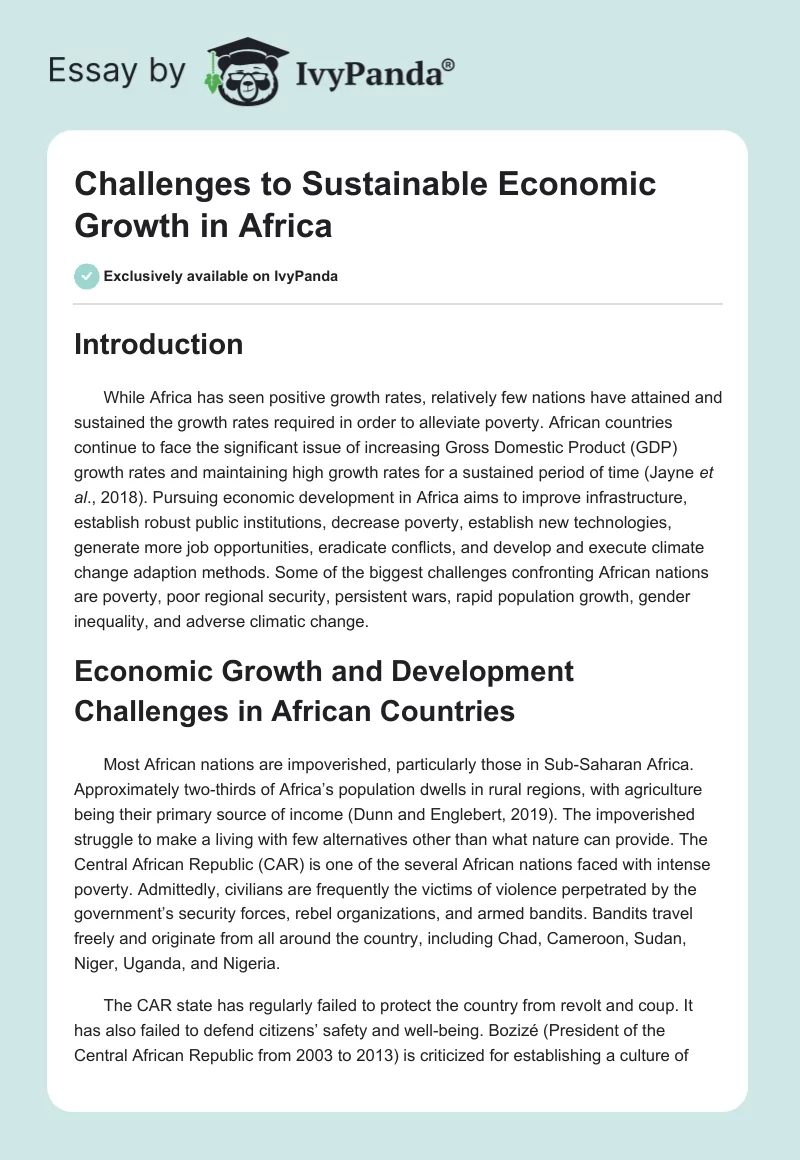 Essay by IvyPanda®

Challenges to Sustainable Economic Growth in Africa

Exclusively available on IvyPanda

Introduction

While Africa has seen positive growth rates, relatively few nations have attained and sustained the growth rates required in order to alleviate poverty. African countries continue to face the significant issue of increasing Gross Domestic Product (GDP) growth rates and maintaining high growth rates for a sustained period of time (Jayne et al., 2018). Pursuing economic development in Africa aims to improve infrastructure, establish robust public institutions, decrease poverty, establish new technologies, generate more job opportunities, eradicate conflicts, and develop and execute climate change adaption methods. Some of the biggest challenges confronting African nations are poverty, poor regional security, persistent wars, rapid population growth, gender inequality, and adverse climatic change.

Economic Growth and Development Challenges in African Countries

Most African nations are impoverished, particularly those in Sub-Saharan Africa. Approximately two-thirds of Africa's population dwells in rural regions, with agriculture being their primary source of income (Dunn and Englebert, 2019). The impoverished struggle to make a living with few alternatives other than what nature can provide. The Central African Republic (CAR) is one of the several African nations faced with intense poverty. Admittedly, civilians are frequently the victims of violence perpetrated by the government's security forces, rebel organizations, and armed bandits. Bandits travel freely and originate from all around the country, including Chad, Cameroon, Sudan, Niger, Uganda, and Nigeria.

The CAR state has regularly failed to protect the country from revolt and coup. It has also failed to defend citizens' safety and well-being. Bozizé (President of the Central African Republic from 2003 to 2013) is criticized for establishing a culture of